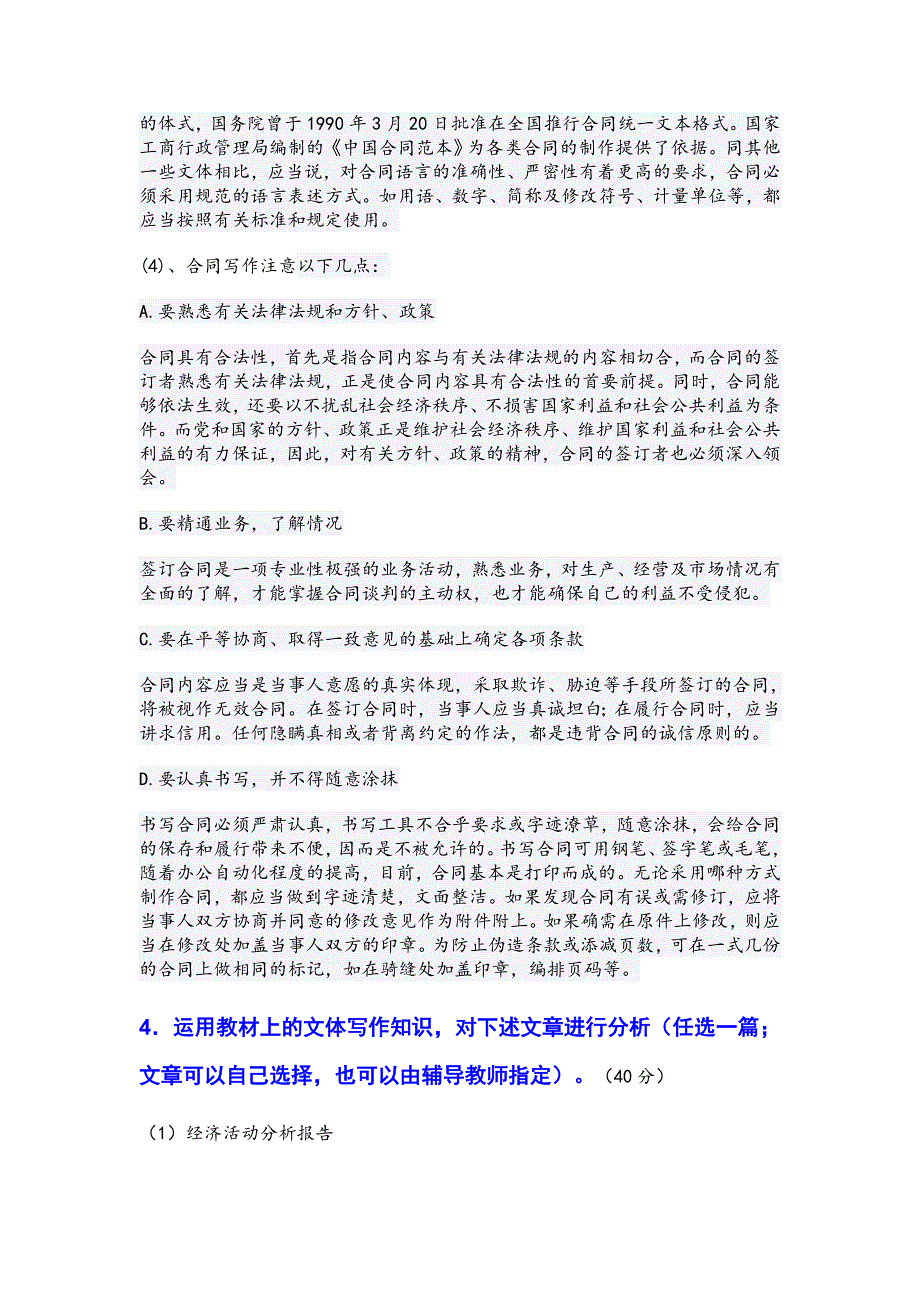 的体式，国务院曾于 1990 年 3 月 20 日批准在全国推行合同统一文本格式。国家工商行政管理局编制的《中国合同范本》为各类合同的制作提供了依据。同其他一些文体相比，应当说，对合同语言的准确性、严密性有着更高的要求，合同必须采用规范的语言表述方式。如用语、数字、简称及修改符号、计量单位等，都应当按照有关标准和规定使用。

(4)、合同写作注意以下几点：

A.要熟悉有关法律法规和方针、政策

合同具有合法性，首先是指合同内容与有关法律法规的内容相切合，而合同的签订者熟悉有关法律法规，正是使合同内容具有合法性的首要前提。同时，合同能够依法生效，还要以不扰乱社会经济秩序、不损害国家利益和社会公共利益为条件。而党和国家的方针、政策正是维护社会经济秩序、维护国家利益和社会公共利益的有力保证，因此，对有关方针、政策的精神，合同的签订者也必须深入领会。

B.要精通业务，了解情况

签订合同是一项专业性极强的业务活动，熟悉业务，对生产、经营及市场情况有全面的了解，才能掌握合同谈判的主动权，也才能确保自己的利益不受侵犯。

C.要在平等协商、取得一致意见的基础上确定各项条款

合同内容应当是当事人意愿的真实体现，采取欺诈、胁迫等手段所签订的合同，将被视作无效合同。在签订合同时，当事人应当真诚坦白；在履行合同时，应当讲求信用。任何隐瞒真相或者背离约定的作法，都是违背合同的诚信原则的。

D.要认真书写，并不得随意涂抹

书写合同必须严肃认真，书写工具不合乎要求或字迹潦草，随意涂抹，会给合同的保存和履行带来不便，因而是不被允许的。书写合同可用钢笔、签字笔或毛笔，随着办公自动化程度的提高，目前，合同基本是打印而成的。无论采用哪种方式制作合同，都应当做到字迹清楚，文面整洁。如果发现合同有误或需修订，应将当事人双方协商并同意的修改意见作为附件附上。如果确需在原件上修改，则应当在修改处加盖当事人双方的印章。为防止伪造条款或添减页数，可在一式几份的合同上做相同的标记，如在骑缝处加盖印章，编排页码等。

4．运用教材上的文体写作知识，对下述文章进行分析（任选一篇；文章可以自己选择，也可以由辅导教师指定）。（40 分）

（1）经济活动分析报告